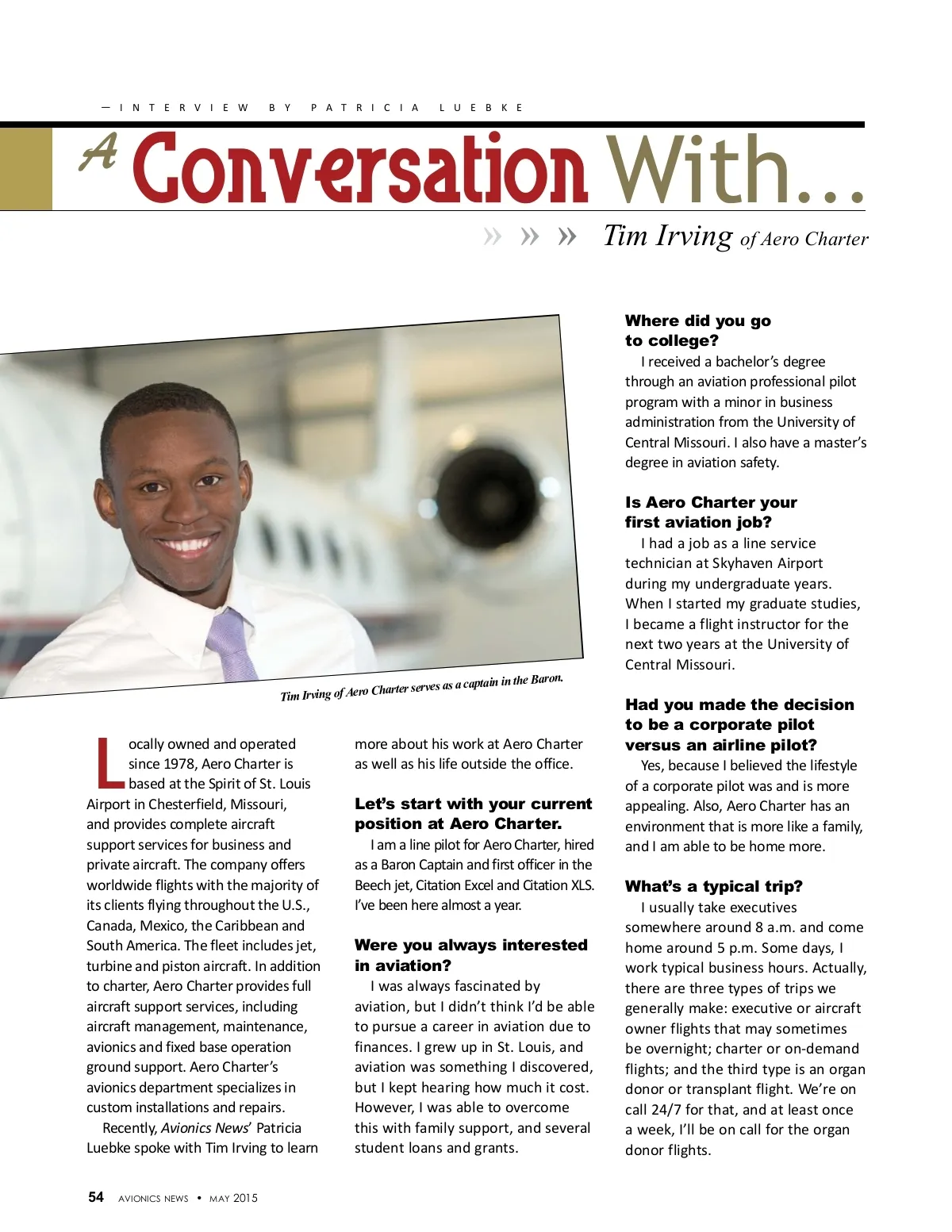 — INTERVIEW BY PATRICIA LUEBKE

A Conversation With…

» » » Tim Irving of Aero Charter

Tim Irving of Aero Charter serves as a captain in the Baron.

Locally owned and operated since 1978, Aero Charter is based at the Spirit of St. Louis Airport in Chesterfield, Missouri, and provides complete aircraft support services for business and private aircraft. The company offers worldwide flights with the majority of its clients flying throughout the U.S., Canada, Mexico, the Caribbean and South America. The fleet includes jet, turbine and piston aircraft. In addition to charter, Aero Charter provides full aircraft support services, including aircraft management, maintenance, avionics and fixed base operation ground support. Aero Charter's avionics department specializes in custom installations and repairs.

Recently, Avionics News' Patricia Luebke spoke with Tim Irving to learn more about his work at Aero Charter as well as his life outside the office.

Let's start with your current position at Aero Charter.

I am a line pilot for Aero Charter, hired as a Baron Captain and first officer in the Beech jet, Citation Excel and Citation XLS. I've been here almost a year.

Were you always interested in aviation?

I was always fascinated by aviation, but I didn't think I'd be able to pursue a career in aviation due to finances. I grew up in St. Louis, and aviation was something I discovered, but I kept hearing how much it cost. However, I was able to overcome this with family support, and several student loans and grants.

Where did you go to college?

I received a bachelor's degree through an aviation professional pilot program with a minor in business administration from the University of Central Missouri. I also have a master's degree in aviation safety.

Is Aero Charter your first aviation job?

I had a job as a line service technician at Skyhaven Airport during my undergraduate years. When I started my graduate studies, I became a flight instructor for the next two years at the University of Central Missouri.

Had you made the decision to be a corporate pilot versus an airline pilot?

Yes, because I believed the lifestyle of a corporate pilot was and is more appealing. Also, Aero Charter has an environment that is more like a family, and I am able to be home more.

What's a typical trip?

I usually take executives somewhere around 8 a.m. and come home around 5 p.m. Some days, I work typical business hours. Actually, there are three types of trips we generally make: executive or aircraft owner flights that may sometimes be overnight; charter or on-demand flights; and the third type is an organ donor or transplant flight. We're on call 24/7 for that, and at least once a week, I'll be on call for the organ donor flights.

54 AVIONICS NEWS • MAY 2015